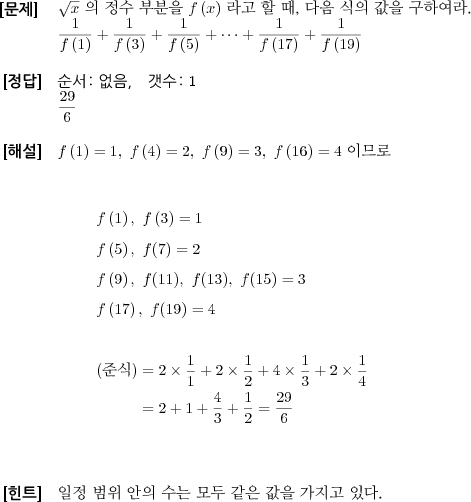 [문제] $\sqrt{x}$ 의 정수 부분을 $f(x)$ 라고 할 때, 다음 식의 값을 구하여라.
$\frac{1}{f(1)}+\frac{1}{f(3)}+\frac{1}{f(5)}+\cdots+\frac{1}{f(17)}+\frac{1}{f(19)}$

[정답] 순서: 없음, 갯수: 1
$\frac{29}{6}$

[해설] $f(1)=1,\ f(4)=2,\ f(9)=3,\ f(16)=4$ 이므로

$f(1),\ f(3)=1$
$f(5),\ f(7)=2$
$f(9),\ f(11),\ f(13),\ f(15)=3$
$f(17),\ f(19)=4$

(준식) $=2\times\frac{1}{1}+2\times\frac{1}{2}+4\times\frac{1}{3}+2\times\frac{1}{4}$
$=2+1+\frac{4}{3}+\frac{1}{2}=\frac{29}{6}$

[힌트] 일정 범위 안의 수는 모두 같은 값을 가지고 있다.